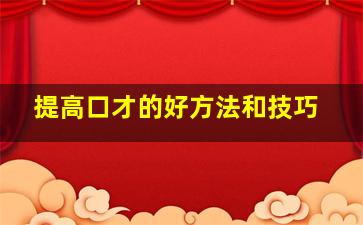 提高口才的好方法和技巧